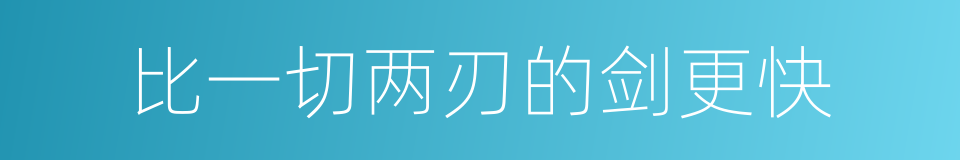 比一切两刃的剑更快